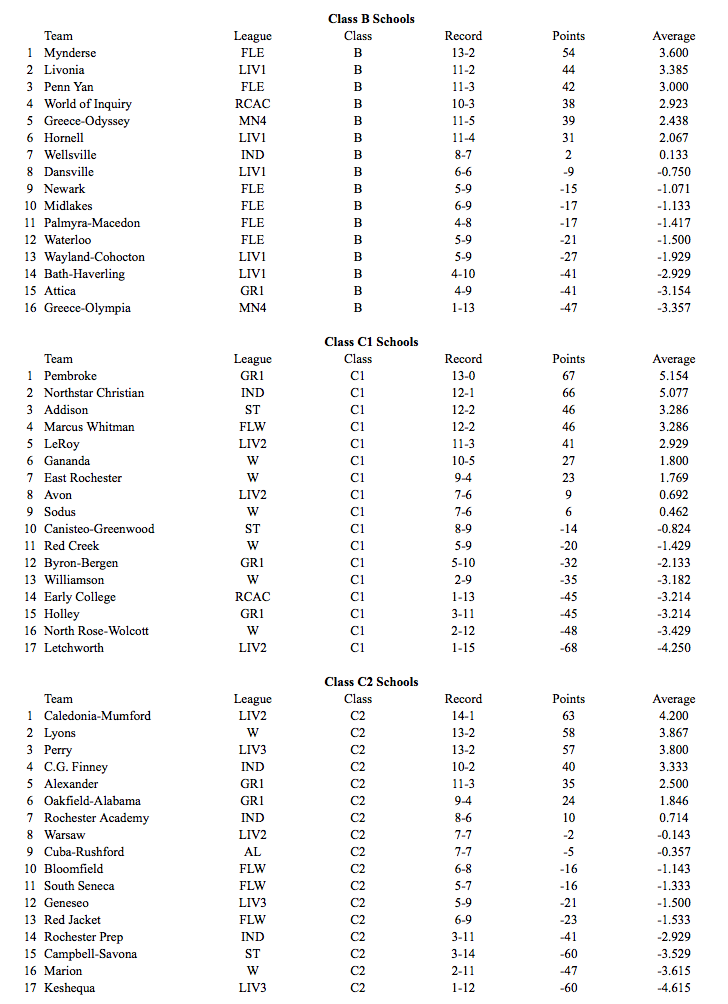 Class B Schools

| | Team | League | Class | Record | Points | Average |
|---|---|---|---|---|---|---|
| 1 | Mynderse | FLE | B | 13-2 | 54 | 3.600 |
| 2 | Livonia | LIV1 | B | 11-2 | 44 | 3.385 |
| 3 | Penn Yan | FLE | B | 11-3 | 42 | 3.000 |
| 4 | World of Inquiry | RCAC | B | 10-3 | 38 | 2.923 |
| 5 | Greece-Odyssey | MN4 | B | 11-5 | 39 | 2.438 |
| 6 | Hornell | LIV1 | B | 11-4 | 31 | 2.067 |
| 7 | Wellsville | IND | B | 8-7 | 2 | 0.133 |
| 8 | Dansville | LIV1 | B | 6-6 | -9 | -0.750 |
| 9 | Newark | FLE | B | 5-9 | -15 | -1.071 |
| 10 | Midlakes | FLE | B | 6-9 | -17 | -1.133 |
| 11 | Palmyra-Macedon | FLE | B | 4-8 | -17 | -1.417 |
| 12 | Waterloo | FLE | B | 5-9 | -21 | -1.500 |
| 13 | Wayland-Cohocton | LIV1 | B | 5-9 | -27 | -1.929 |
| 14 | Bath-Haverling | LIV1 | B | 4-10 | -41 | -2.929 |
| 15 | Attica | GR1 | B | 4-9 | -41 | -3.154 |
| 16 | Greece-Olympia | MN4 | B | 1-13 | -47 | -3.357 |

Class C1 Schools

| | Team | League | Class | Record | Points | Average |
|---|---|---|---|---|---|---|
| 1 | Pembroke | GR1 | C1 | 13-0 | 67 | 5.154 |
| 2 | Northstar Christian | IND | C1 | 12-1 | 66 | 5.077 |
| 3 | Addison | ST | C1 | 12-2 | 46 | 3.286 |
| 4 | Marcus Whitman | FLW | C1 | 12-2 | 46 | 3.286 |
| 5 | LeRoy | LIV2 | C1 | 11-3 | 41 | 2.929 |
| 6 | Gananda | W | C1 | 10-5 | 27 | 1.800 |
| 7 | East Rochester | W | C1 | 9-4 | 23 | 1.769 |
| 8 | Avon | LIV2 | C1 | 7-6 | 9 | 0.692 |
| 9 | Sodus | W | C1 | 7-6 | 6 | 0.462 |
| 10 | Canisteo-Greenwood | ST | C1 | 8-9 | -14 | -0.824 |
| 11 | Red Creek | W | C1 | 5-9 | -20 | -1.429 |
| 12 | Byron-Bergen | GR1 | C1 | 5-10 | -32 | -2.133 |
| 13 | Williamson | W | C1 | 2-9 | -35 | -3.182 |
| 14 | Early College | RCAC | C1 | 1-13 | -45 | -3.214 |
| 15 | Holley | GR1 | C1 | 3-11 | -45 | -3.214 |
| 16 | North Rose-Wolcott | W | C1 | 2-12 | -48 | -3.429 |
| 17 | Letchworth | LIV2 | C1 | 1-15 | -68 | -4.250 |

Class C2 Schools

| | Team | League | Class | Record | Points | Average |
|---|---|---|---|---|---|---|
| 1 | Caledonia-Mumford | LIV2 | C2 | 14-1 | 63 | 4.200 |
| 2 | Lyons | W | C2 | 13-2 | 58 | 3.867 |
| 3 | Perry | LIV3 | C2 | 13-2 | 57 | 3.800 |
| 4 | C.G. Finney | IND | C2 | 10-2 | 40 | 3.333 |
| 5 | Alexander | GR1 | C2 | 11-3 | 35 | 2.500 |
| 6 | Oakfield-Alabama | GR1 | C2 | 9-4 | 24 | 1.846 |
| 7 | Rochester Academy | IND | C2 | 8-6 | 10 | 0.714 |
| 8 | Warsaw | LIV2 | C2 | 7-7 | -2 | -0.143 |
| 9 | Cuba-Rushford | AL | C2 | 7-7 | -5 | -0.357 |
| 10 | Bloomfield | FLW | C2 | 6-8 | -16 | -1.143 |
| 11 | South Seneca | FLW | C2 | 5-7 | -16 | -1.333 |
| 12 | Geneseo | LIV3 | C2 | 5-9 | -21 | -1.500 |
| 13 | Red Jacket | FLW | C2 | 6-9 | -23 | -1.533 |
| 14 | Rochester Prep | IND | C2 | 3-11 | -41 | -2.929 |
| 15 | Campbell-Savona | ST | C2 | 3-14 | -60 | -3.529 |
| 16 | Marion | W | C2 | 2-11 | -47 | -3.615 |
| 17 | Keshequa | LIV3 | C2 | 1-12 | -60 | -4.615 |